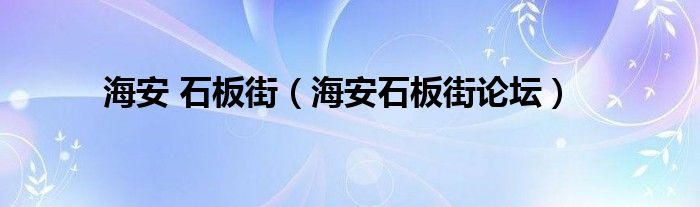 海安 石板街（海安石板街论坛）